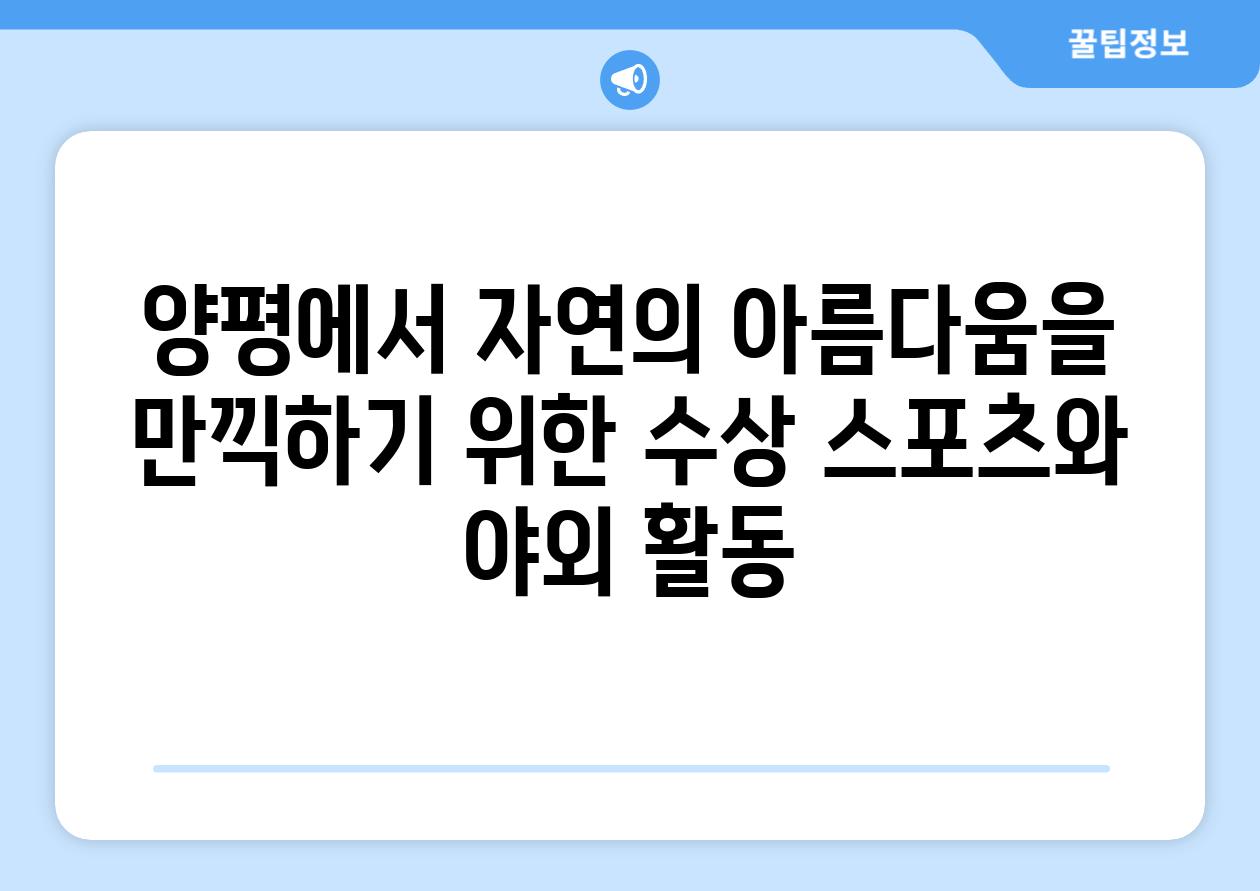 꿀팁정보

양평에서 자연의 아름다움을 만끽하기 위한 수상 스포츠와 야외 활동